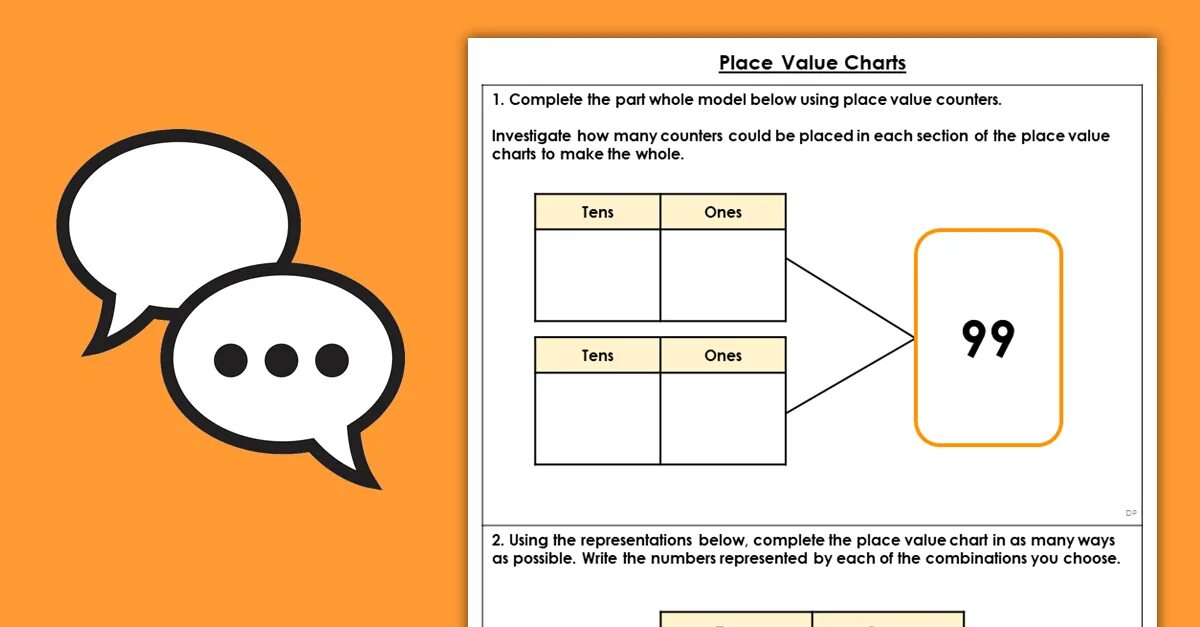 Place Value Charts

1. Complete the part whole model below using place value counters.

Investigate how many counters could be placed in each section of the place value charts to make the whole.

| Tens | Ones |
|---|---|
| | |

| Tens | Ones |
|---|---|
| | |

99

DP

2. Using the representations below, complete the place value chart in as many ways as possible. Write the numbers represented by each of the combinations you choose.